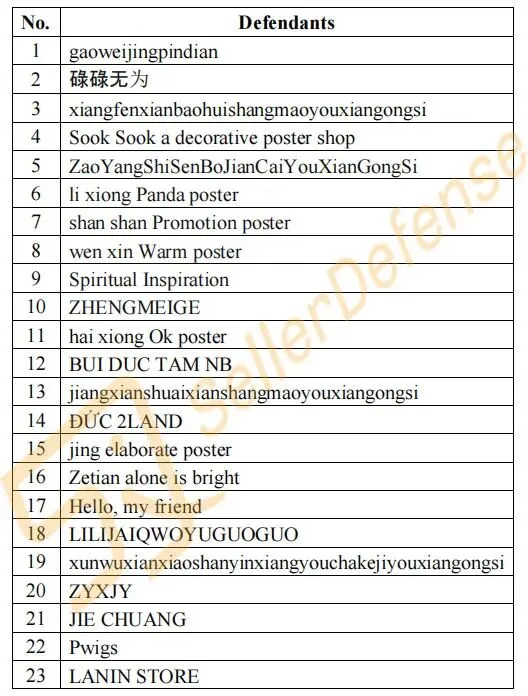 | No. | Defendants |
|---|---|
| 1 | gaoweijingpindian |
| 2 | 碌碌无为 |
| 3 | xiangfenxianbaohuishangmaoyouxiangongsi |
| 4 | Sook Sook a decorative poster shop |
| 5 | ZaoYangShiSenBoJianCaiYouXianGongSi |
| 6 | li xiong Panda poster |
| 7 | shan shan Promotion poster |
| 8 | wen xin Warm poster |
| 9 | Spiritual Inspiration |
| 10 | ZHENGMEIGE |
| 11 | hai xiong Ok poster |
| 12 | BUI DUC TAM NB |
| 13 | jiangxianshuaixianshangmaoyouxiangongsi |
| 14 | ĐỨC 2LAND |
| 15 | jing elaborate poster |
| 16 | Zetian alone is bright |
| 17 | Hello, my friend |
| 18 | LILIJAIQWOYUGUOGUO |
| 19 | xunwuxianxiaoshanyinxiangyouchakejiyouxiangongsi |
| 20 | ZYXJY |
| 21 | JIE CHUANG |
| 22 | Pwigs |
| 23 | LANIN STORE |

SellerDefense